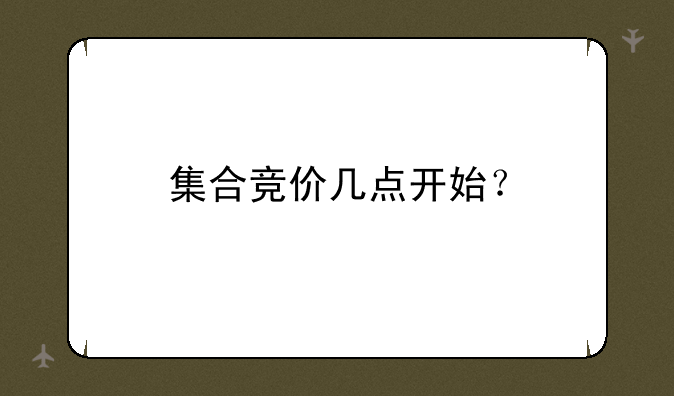 集合竞价几点开始？